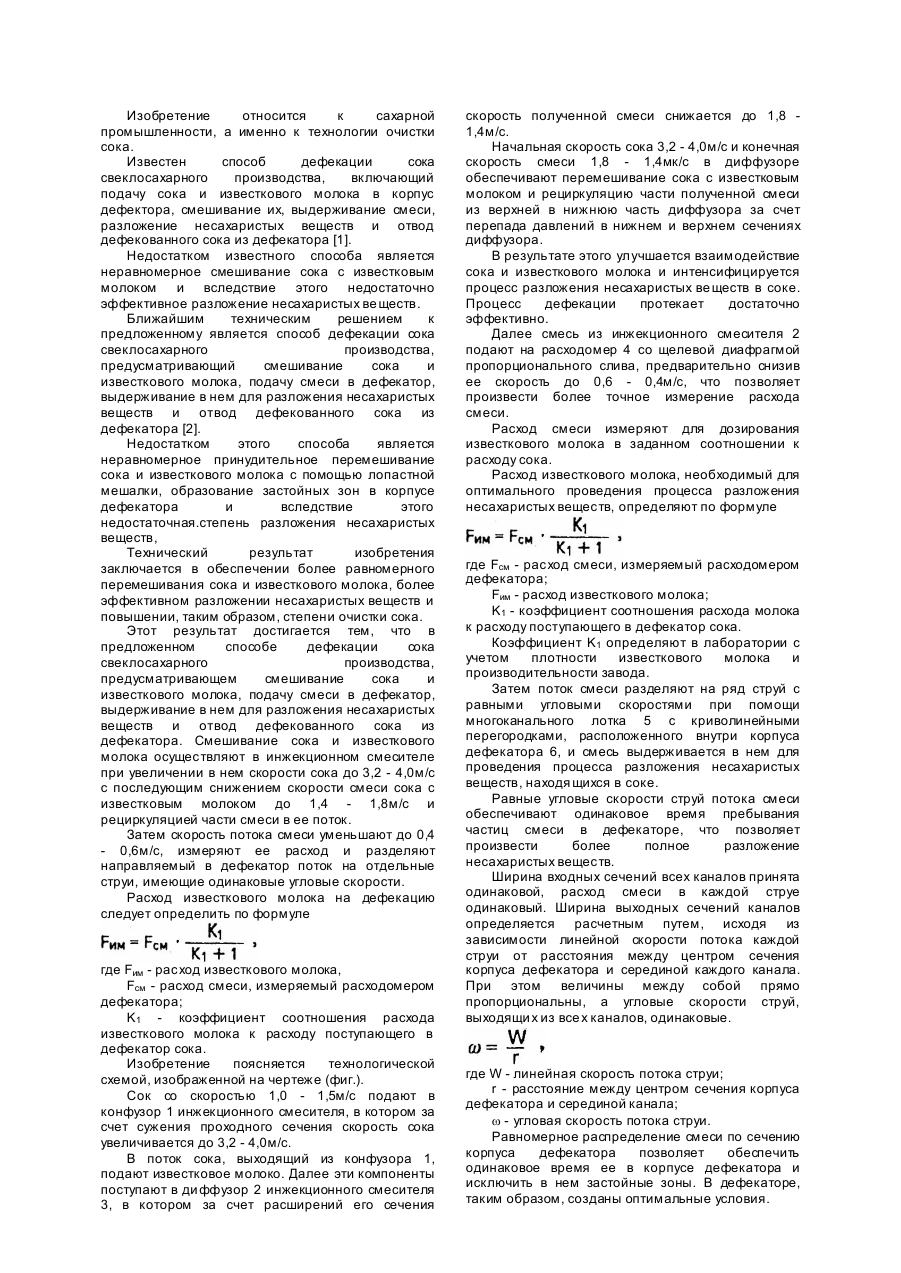 Изобретение относится к сахарной промышленности, а именно к технологии очистки сока.

Известен способ дефекации сока свеклосахарного производства, включающий подачу сока и известкового молока в корпус дефектора, смешивание их, выдерживание смеси, разложение несахаристых веществ и отвод дефекованного сока из дефекатора [1].

Недостатком известного способа является неравномерное смешивание сока с известковым молоком и вследствие этого недостаточно эффективное разложение несахаристых веществ.

Ближайшим техническим решением к предложенному является способ дефекации сока свеклосахарного производства, предусматривающий смешивание сока и известкового молока, подачу смеси в дефекатор, выдерживание в нем для разложения несахаристых веществ и отвод дефекованного сока из дефекатора [2].

Недостатком этого способа является неравномерное принудительное перемешивание сока и известкового молока с помощью лопастной мешалки, образование застойных зон в корпусе дефекатора и вследствие этого недостаточная.степень разложения несахаристых веществ,

Технический результат изобретения заключается в обеспечении более равномерного перемешивания сока и известкового молока, более эффективном разложении несахаристых веществ и повышении, таким образом, степени очистки сока.

Этот результат достигается тем, что в предложенном способе дефекации сока свеклосахарного производства, предусматривающем смешивание сока и известкового молока, подачу смеси в дефекатор, выдерживание в нем для разложения несахаристых веществ и отвод дефекованного сока из дефекатора. Смешивание сока и известкового молока осуществляют в инжекционном смесителе при увеличении в нем скорости сока до 3,2 - 4,0м/с с последующим снижением скорости смеси сока с известковым молоком до 1,4 - 1,8м/с и рециркуляцией части смеси в ее поток.

Затем скорость потока смеси уменьшают до 0,4 - 0,6м/с, измеряют ее расход и разделяют направляемый в дефекатор поток на отдельные струи, имеющие одинаковые угловые скорости.

Расход известкового молока на дефекацию следует определить по формуле

$F_{им} = F_{см} \cdot \frac{K_1}{K_1 + 1}$ ,

где $F_{им}$ - расход известкового молока,

$F_{см}$ - расход смеси, измеряемый расходомером дефекатора;

$K_1$ - коэффициент соотношения расхода известкового молока к расходу поступающего в дефекатор сока.

Изобретение поясняется технологической схемой, изображенной на чертеже (фиг.).

Сок со скоростью 1,0 - 1,5м/с подают в конфузор 1 инжекционного смесителя, в котором за счет сужения проходного сечения скорость сока увеличивается до 3,2 - 4,0м/с.

В поток сока, выходящий из конфузора 1, подают известковое молоко. Далее эти компоненты поступают в диффузор 2 инжекционного смесителя 3, в котором за счет расширений его сечения скорость полученной смеси снижается до 1,8 - 1,4м/с.

Начальная скорость сока 3,2 - 4,0м/с и конечная скорость смеси 1,8 - 1,4мк/с в диффузоре обеспечивают перемешивание сока с известковым молоком и рециркуляцию части полученной смеси из верхней в нижнюю часть диффузора за счет перепада давлений в нижнем и верхнем сечениях диффузора.

В результате этого улучшается взаимодействие сока и известкового молока и интенсифицируется процесс разложения несахаристых веществ в соке. Процесс дефекации протекает достаточно эффективно.

Далее смесь из инжекционного смесителя 2 подают на расходомер 4 со щелевой диафрагмой пропорционального слива, предварительно снизив ее скорость до 0,6 - 0,4м/с, что позволяет произвести более точное измерение расхода смеси.

Расход смеси измеряют для дозирования известкового молока в заданном соотношении к расходу сока.

Расход известкового молока, необходимый для оптимального проведения процесса разложения несахаристых веществ, определяют по формуле

$F_{им} = F_{см} \cdot \frac{K_1}{K_1 + 1}$ ,

где $F_{см}$ - расход смеси, измеряемый расходомером дефекатора;

$F_{им}$ - расход известкового молока;

$K_1$ - коэффициент соотношения расхода молока к расходу поступающего в дефекатор сока.

Коэффициент $K_1$ определяют в лаборатории с учетом плотности известкового молока и производительности завода.

Затем поток смеси разделяют на ряд струй с равными угловыми скоростями при помощи многоканального лотка 5 с криволинейными перегородками, расположенного внутри корпуса дефекатора 6, и смесь выдерживается в нем для проведения процесса разложения несахаристых веществ, находящихся в соке.

Равные угловые скорости струй потока смеси обеспечивают одинаковое время пребывания частиц смеси в дефекаторе, что позволяет произвести более полное разложение несахаристых веществ.

Ширина входных сечений всех каналов принята одинаковой, расход смеси в каждой струе одинаковый. Ширина выходных сечений каналов определяется расчетным путем, исходя из зависимости линейной скорости потока каждой струи от расстояния между центром сечения корпуса дефекатора и серединой каждого канала. При этом величины между собой прямо пропорциональны, а угловые скорости струй, выходящих из всех каналов, одинаковые.

$\omega = \frac{W}{r}$ ,

где W - линейная скорость потока струи;

r - расстояние между центром сечения корпуса дефекатора и серединой канала;

ω - угловая скорость потока струи.

Равномерное распределение смеси по сечению корпуса дефекатора позволяет обеспечить одинаковое время ее в корпусе дефекатора и исключить в нем застойные зоны. В дефекаторе, таким образом, созданы оптимальные условия.